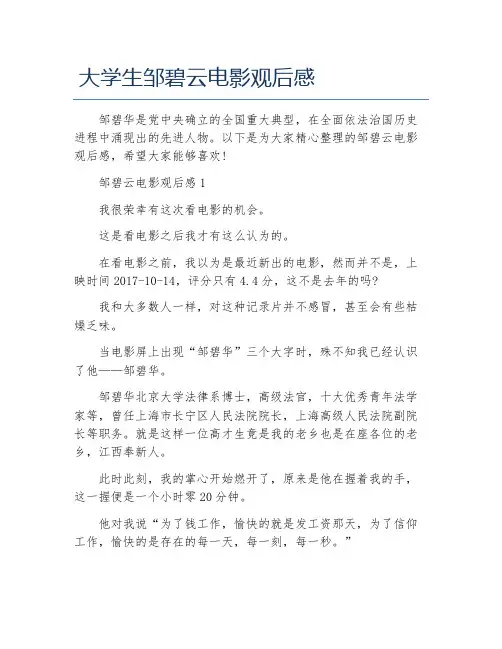 大学生邹碧云电影观后感

邹碧华是党中央确立的全国重大典型，在全面依法治国历史进程中涌现出的先进人物。以下是为大家精心整理的邹碧云电影观后感，希望大家能够喜欢！

邹碧云电影观后感 1

我很荣幸有这次看电影的机会。

这是看电影之后我才有这么认为的。

在看电影之前，我以为是最近新出的电影，然而并不是，上映时间 2017-10-14，评分只有 4.4 分，这不是去年的吗?

我和大多数人一样，对这种记录片并不感冒，甚至会有些枯燥乏味。

当电影屏上出现“邹碧华”三个大字时，殊不知我已经认识了他——邹碧华。

邹碧华北京大学法律系博士，高级法官，十大优秀青年法学家等，曾任上海市长宁区人民法院院长，上海高级人民法院副院长等职务。就是这样一位高才生竟是我的老乡也是在座各位的老乡，江西奉新人。

此时此刻，我的掌心开始燃开了，原来是他在握着我的手，这一握便是一个小时零 20 分钟。

他对我说“为了钱工作，愉快的就是发工资那天，为了信仰工作，愉快的是存在的每一天，每一刻，每一秒。”